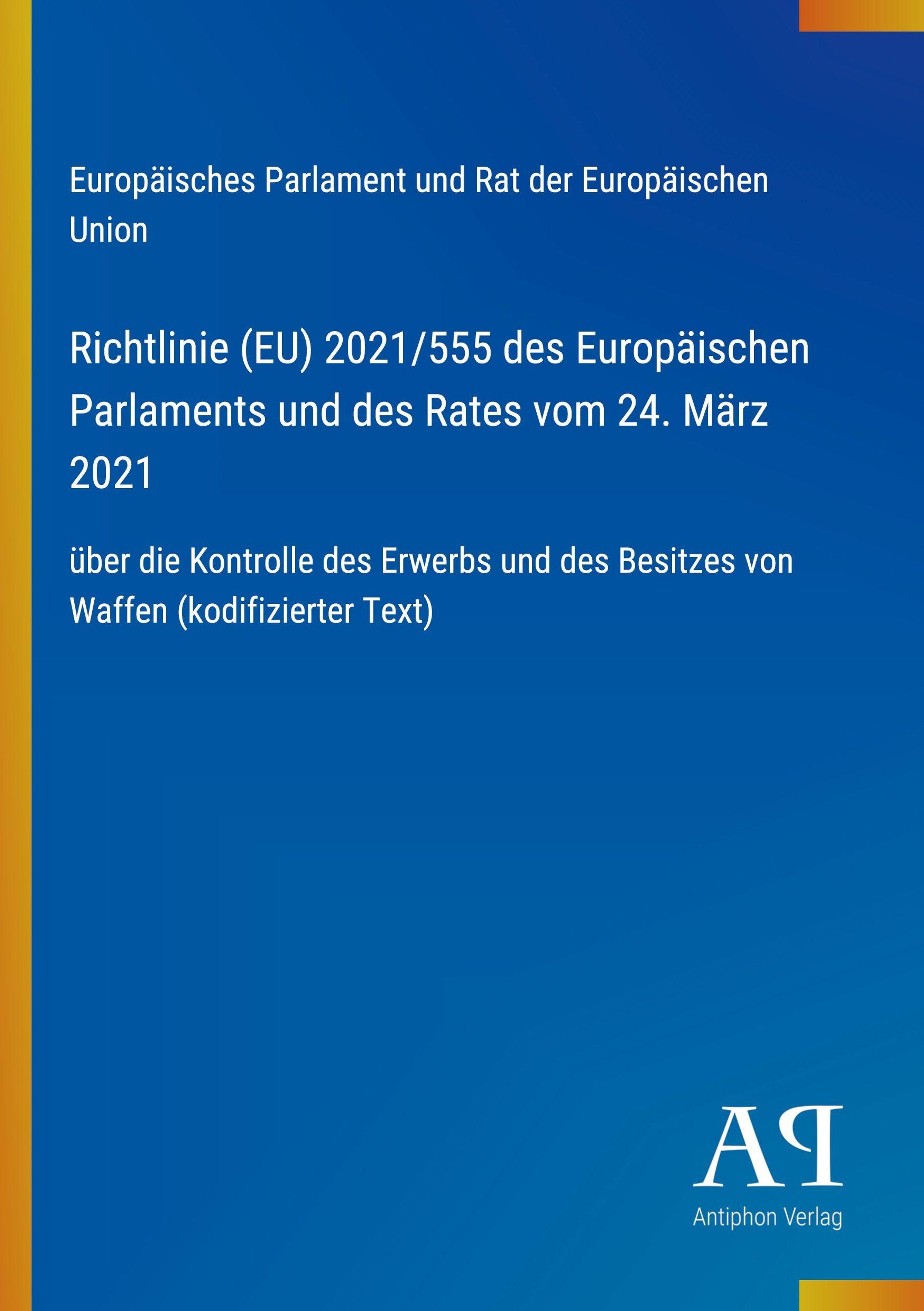 Europäisches Parlament und Rat der Europäischen Union

Richtlinie (EU) 2021/555 des Europäischen Parlaments und des Rates vom 24. März 2021

über die Kontrolle des Erwerbs und des Besitzes von Waffen (kodifizierter Text)

AP
Antiphon Verlag